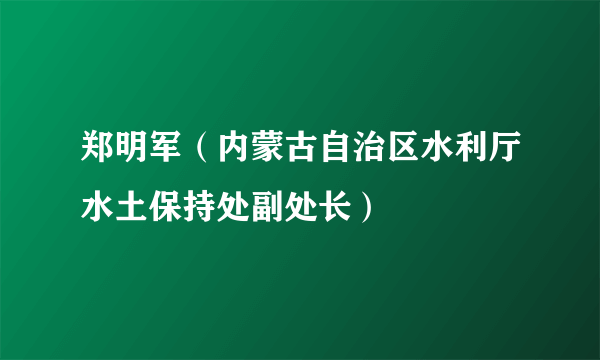 郑明军（内蒙古自治区水利厅水土保持处副处长）